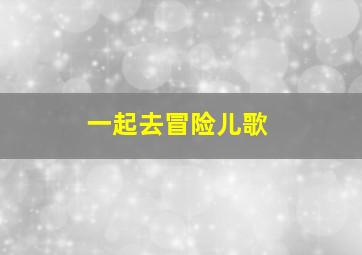 一起去冒险儿歌